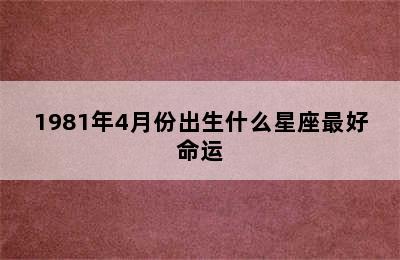 1981年4月份出生什么星座最好命运